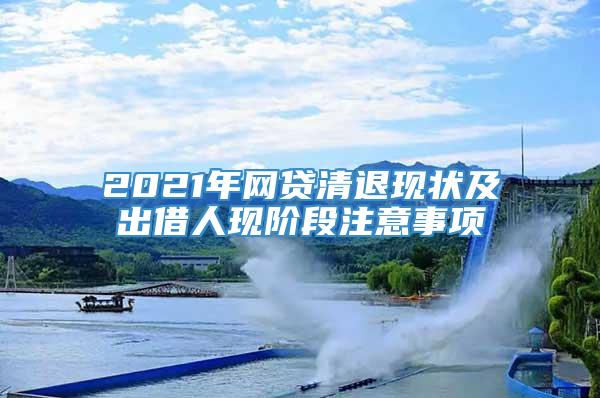 2021年网贷清退现状及出借人现阶段注意事项